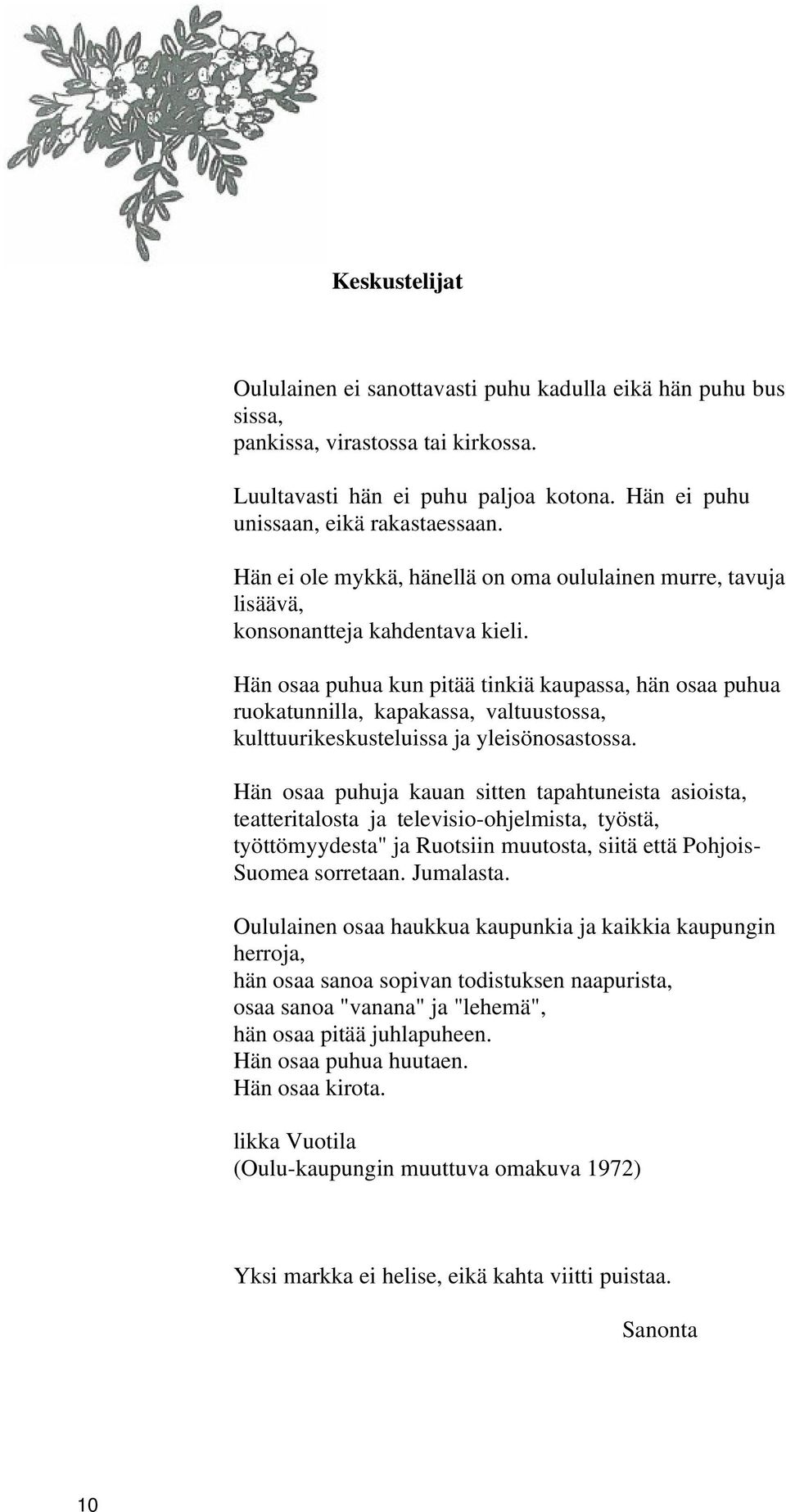 Keskustelijat

Oululainen ei sanottavasti puhu kadulla eikä hän puhu bus sissa,
pankissa, virastossa tai kirkossa.

Luultavasti hän ei puhu paljoa kotona. Hän ei puhu unissaan, eikä rakastaessaan.

Hän ei ole mykkä, hänellä on oma oululainen murre, tavuja lisäävä,
konsonantteja kahdentava kieli.

Hän osaa puhua kun pitää tinkiä kaupassa, hän osaa puhua ruokatunnilla, kapakassa, valtuustossa, kulttuurikeskusteluissa ja yleisönosastossa.

Hän osaa puhuja kauan sitten tapahtuneista asioista, teatteritalosta ja televisio-ohjelmista, työstä, työttömyydesta" ja Ruotsiin muutosta, siitä että Pohjois-Suomea sorretaan. Jumalasta.

Oululainen osaa haukkua kaupunkia ja kaikkia kaupungin herroja,
hän osaa sanoa sopivan todistuksen naapurista,
osaa sanoa "vanana" ja "lehemä",
hän osaa pitää juhlapuheen.
Hän osaa puhua huutaen.
Hän osaa kirota.

likka Vuotila
(Oulu-kaupungin muuttuva omakuva 1972)

Yksi markka ei helise, eikä kahta viitti puistaa.

Sanonta

10